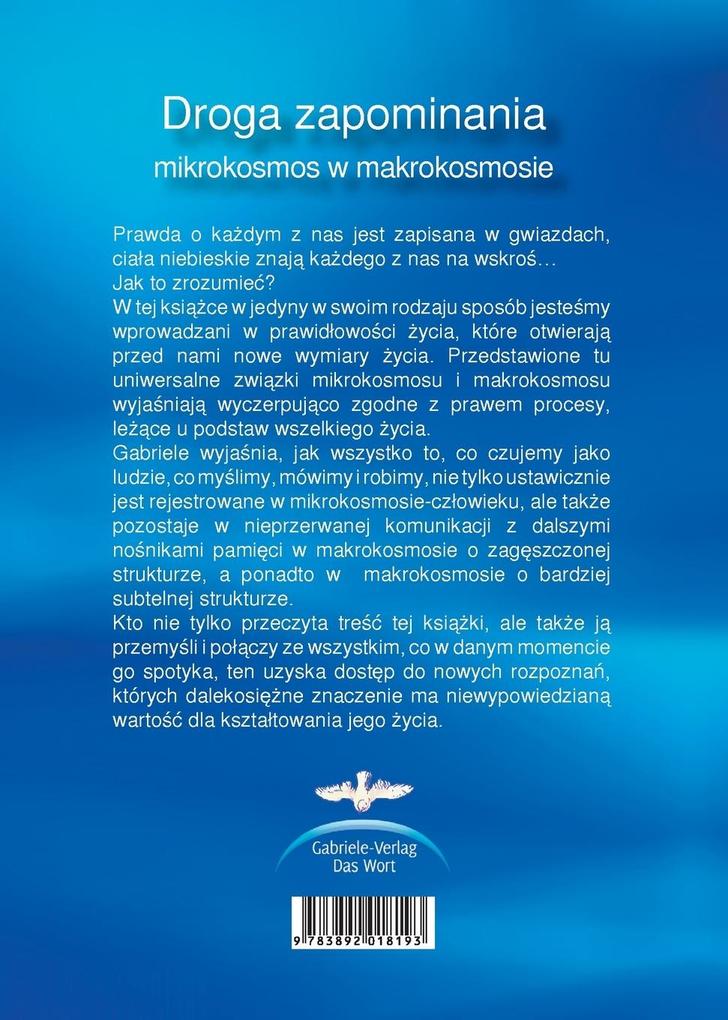 Droga zapominania
mikrokosmos w makrokosmosie

Prawda o każdym z nas jest zapisana w gwiazdach, ciała niebieskie znają każdego z nas na wskroś… Jak to zrozumieć?
W tej książce w jedyny w swoim rodzaju sposób jesteśmy wprowadzani w prawidłowości życia, które otwierają przed nami nowe wymiary życia. Przedstawione tu uniwersalne związki mikrokosmosu i makrokosmosu wyjaśniają wyczerpująco zgodne z prawem procesy, leżące u podstaw wszelkiego życia.
Gabriele wyjaśnia, jak wszystko to, co czujemy jako ludzie, co myślimy, mówimy i robimy, nie tylko ustawicznie jest rejestrowane w mikrokosmosie-człowieku, ale także pozostaje w nieprzerwanej komunikacji z dalszymi nośnikami pamięci w makrokosmosie o zagęszczonej strukturze, a ponadto w makrokosmosie o bardziej subtelnej strukturze.
Kto nie tylko przeczyta treść tej książki, ale także ją przemyśli i połączy ze wszystkim, co w danym momencie go spotyka, ten uzyska dostęp do nowych rozpoznań, których dalekosiężne znaczenie ma niewypowiedzianą wartość dla kształtowania jego życia.

Gabriele-Verlag
Das Wort

9 783892 018193